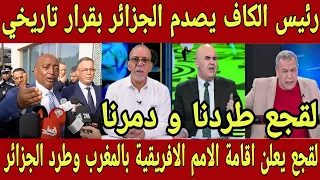 رئيس الكاف يصدم الجزائر بقرار تاريخي

لقجع طردنا و دمرنا

لقجع يعلن اقامة الامم الافريقية بالمغرب وطرد الجزائر